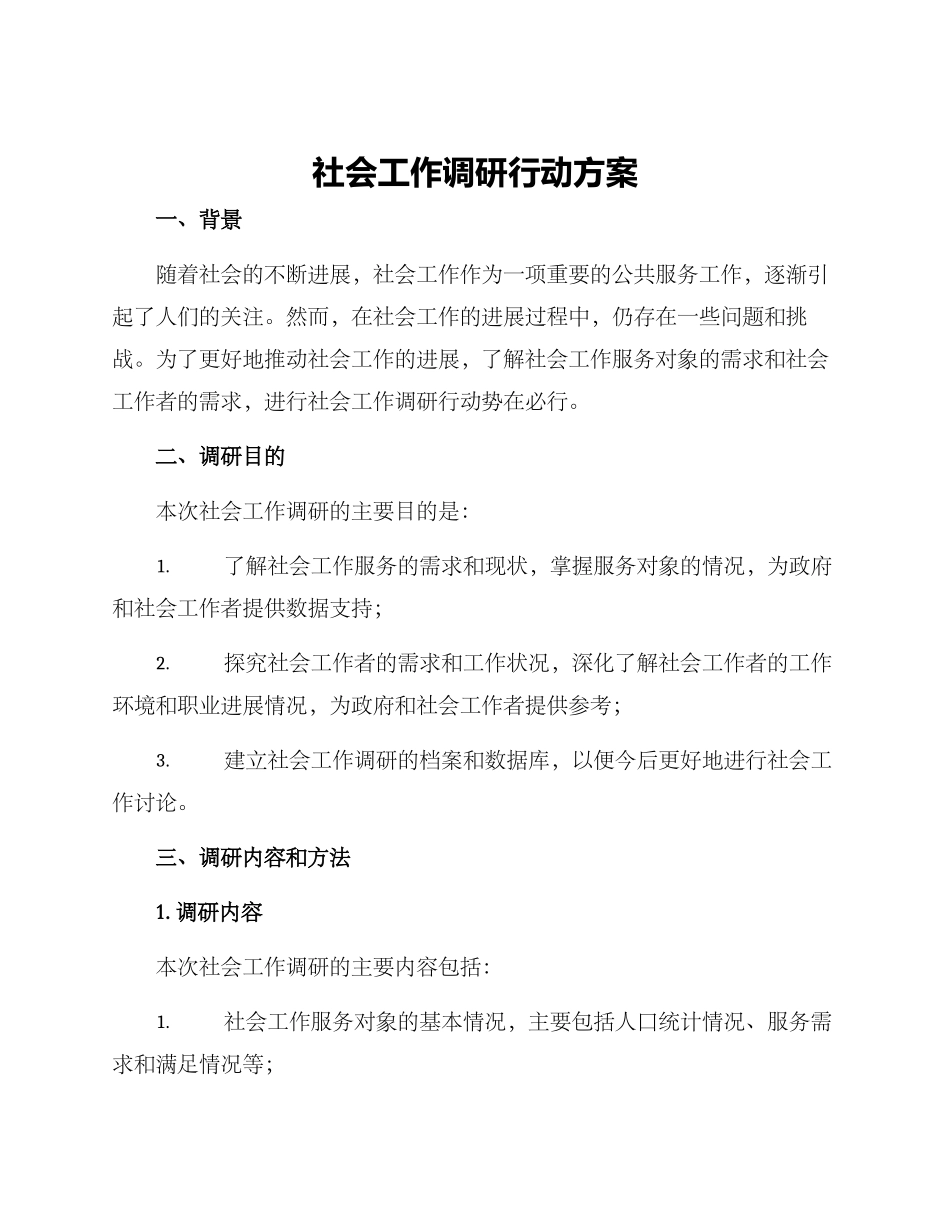 社会工作调研行动方案

一、背景

随着社会的不断进展，社会工作作为一项重要的公共服务工作，逐渐引起了人们的关注。然而，在社会工作的进展过程中，仍存在一些问题和挑战。为了更好地推动社会工作的进展，了解社会工作服务对象的需求和社会工作者的需求，进行社会工作调研行动势在必行。

二、调研目的

本次社会工作调研的主要目的是：

1. 了解社会工作服务的需求和现状，掌握服务对象的情况，为政府和社会工作者提供数据支持；

2. 探究社会工作者的需求和工作状况，深化了解社会工作者的工作环境和职业进展情况，为政府和社会工作者提供参考；

3. 建立社会工作调研的档案和数据库，以便今后更好地进行社会工作讨论。

三、调研内容和方法

1. 调研内容

本次社会工作调研的主要内容包括：

1. 社会工作服务对象的基本情况，主要包括人口统计情况、服务需求和满足情况等；